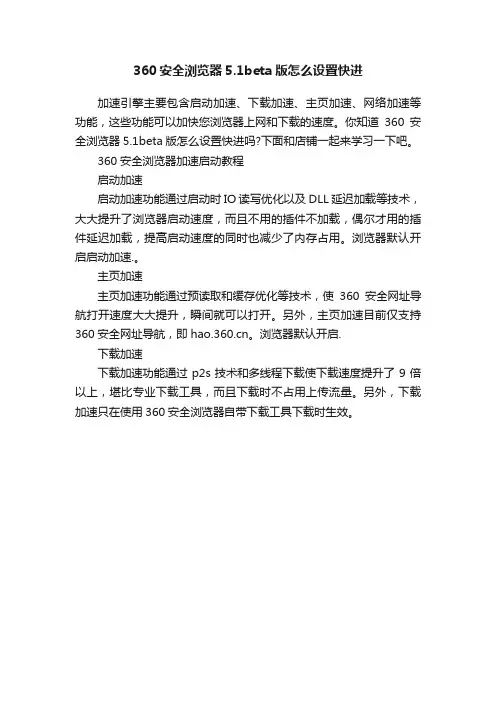 360 安全浏览器 5.1beta 版怎么设置快进

加速引擎主要包含启动加速、下载加速、主页加速、网络加速等功能，这些功能可以加快您浏览器上网和下载的速度。你知道 360 安全浏览器 5.1beta 版怎么设置快进吗?下面和店铺一起来学习一下吧。

360 安全浏览器加速启动教程

启动加速

启动加速功能通过启动时 IO 读写优化以及 DLL 延迟加载等技术，大大提升了浏览器启动速度，而且不用的插件不加载，偶尔才用的插件延迟加载，提高启动速度的同时也减少了内存占用。浏览器默认开启启动加速.。

主页加速

主页加速功能通过预读取和缓存优化等技术，使 360 安全网址导航打开速度大大提升，瞬间就可以打开。另外，主页加速目前仅支持 360 安全网址导航，即 hao.360.cn。浏览器默认开启.

下载加速

下载加速功能通过 p2s 技术和多线程下载使下载速度提升了 9 倍以上，堪比专业下载工具，而且下载时不占用上传流量。另外，下载加速只在使用 360 安全浏览器自带下载工具下载时生效。